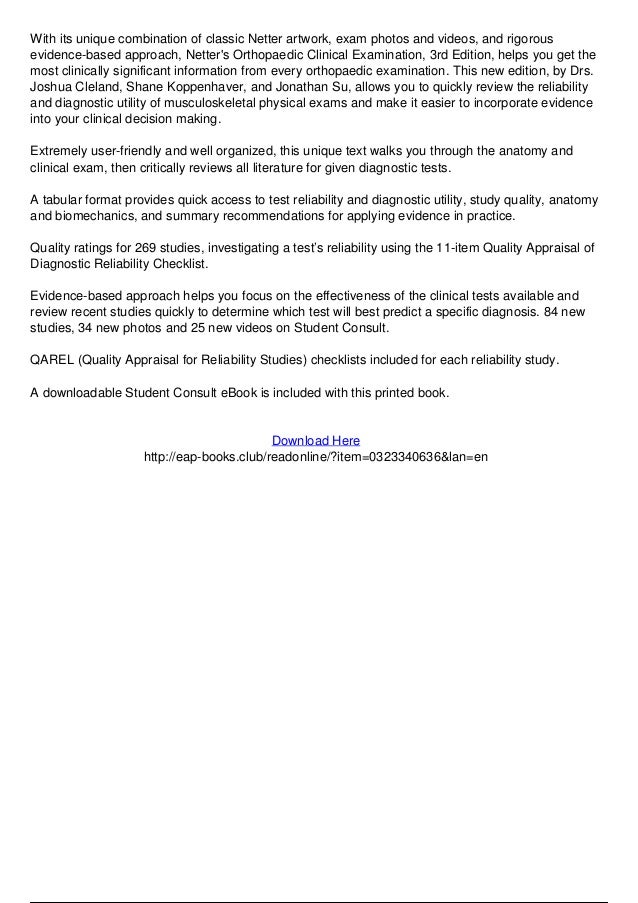 With its unique combination of classic Netter artwork, exam photos and videos, and rigorous evidence-based approach, Netter's Orthopaedic Clinical Examination, 3rd Edition, helps you get the most clinically significant information from every orthopaedic examination. This new edition, by Drs. Joshua Cleland, Shane Koppenhaver, and Jonathan Su, allows you to quickly review the reliability and diagnostic utility of musculoskeletal physical exams and make it easier to incorporate evidence into your clinical decision making.

Extremely user-friendly and well organized, this unique text walks you through the anatomy and clinical exam, then critically reviews all literature for given diagnostic tests.

A tabular format provides quick access to test reliability and diagnostic utility, study quality, anatomy and biomechanics, and summary recommendations for applying evidence in practice.

Quality ratings for 269 studies, investigating a test's reliability using the 11-item Quality Appraisal of Diagnostic Reliability Checklist.

Evidence-based approach helps you focus on the effectiveness of the clinical tests available and review recent studies quickly to determine which test will best predict a specific diagnosis. 84 new studies, 34 new photos and 25 new videos on Student Consult.

QAREL (Quality Appraisal for Reliability Studies) checklists included for each reliability study.

A downloadable Student Consult eBook is included with this printed book.

Download Here
http://eap-books.club/readonline/?item=0323340636&lan=en